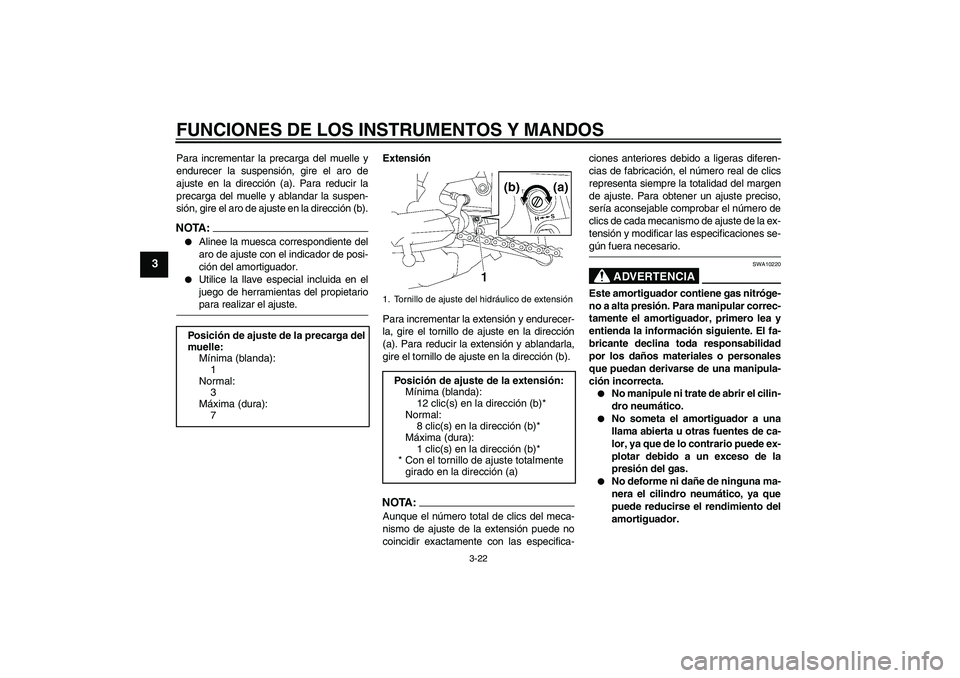 FUNCIONES DE LOS INSTRUMENTOS Y MANDOS

3

Para incrementar la precarga del muelle y endurecer la suspensión, gire el aro de ajuste en la dirección (a). Para reducir la precarga del muelle y ablandar la suspensión, gire el aro de ajuste en la dirección (b).

NOTA:
● Alinee la muesca correspondiente del aro de ajuste con el indicador de posición del amortiguador.
● Utilice la llave especial incluida en el juego de herramientas del propietario para realizar el ajuste.

Posición de ajuste de la precarga del muelle:
Mínima (blanda):
1
Normal:
3
Máxima (dura):
7

Extensión

(b) (a)
H S
1

1. Tornillo de ajuste del hidráulico de extensión

Para incrementar la extensión y endurecerla, gire el tornillo de ajuste en la dirección (a). Para reducir la extensión y ablandarla, gire el tornillo de ajuste en la dirección (b).

Posición de ajuste de la extensión:
Mínima (blanda):
12 clic(s) en la dirección (b)*
Normal:
8 clic(s) en la dirección (b)*
Máxima (dura):
1 clic(s) en la dirección (b)*
* Con el tornillo de ajuste totalmente girado en la dirección (a)

NOTA:
Aunque el número total de clics del mecanismo de ajuste de la extensión puede no coincidir exactamente con las especificaciones anteriores debido a ligeras diferencias de fabricación, el número real de clics representa siempre la totalidad del margen de ajuste. Para obtener un ajuste preciso, sería aconsejable comprobar el número de clics de cada mecanismo de ajuste de la extensión y modificar las especificaciones según fuera necesario.

SWA10220

ADVERTENCIA

Este amortiguador contiene gas nitrógeno a alta presión. Para manipular correctamente el amortiguador, primero lea y entienda la información siguiente. El fabricante declina toda responsabilidad por los daños materiales o personales que puedan derivarse de una manipulación incorrecta.
● No manipule ni trate de abrir el cilindro neumático.
● No someta el amortiguador a una llama abierta u otras fuentes de calor, ya que de lo contrario puede explotar debido a un exceso de la presión del gas.
● No deforme ni dañe de ninguna manera el cilindro neumático, ya que puede reducirse el rendimiento del amortiguador.

3-22

carmanualsonline.info